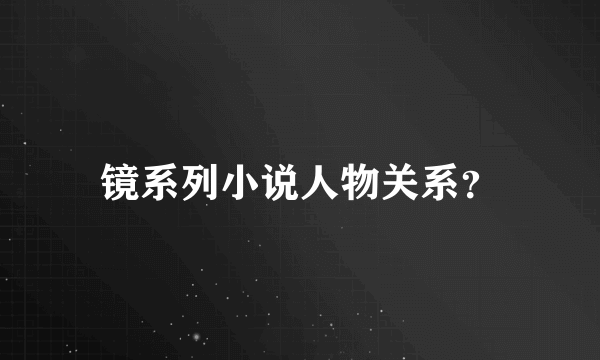 镜系列小说人物关系?